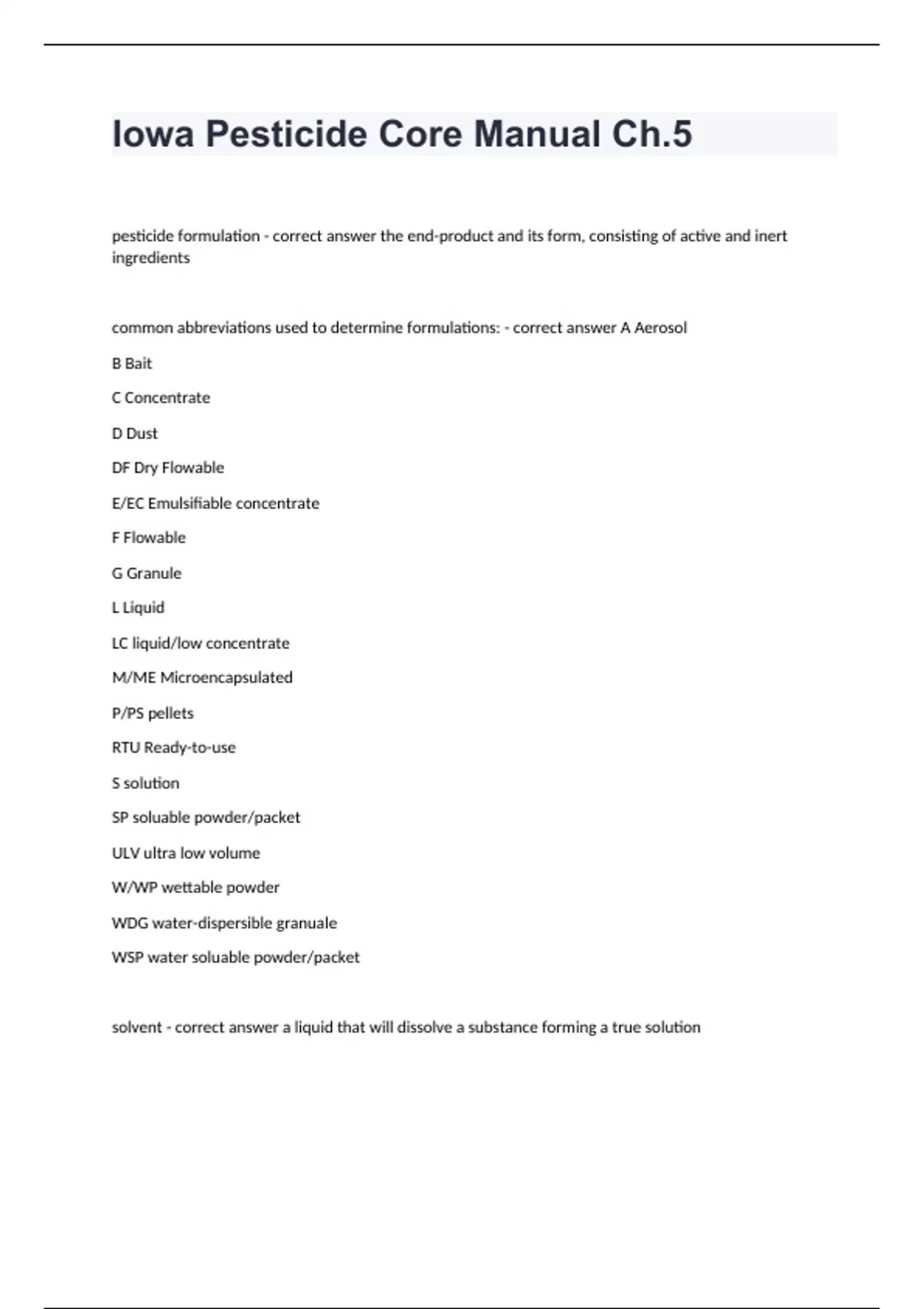 Iowa Pesticide Core Manual Ch.5

pesticide formulation - correct answer the end-product and its form, consisting of active and inert ingredients

common abbreviations used to determine formulations: - correct answer A Aerosol

B Bait

C Concentrate

D Dust

DF Dry Flowable

E/EC Emulsifiable concentrate

F Flowable

G Granule

L Liquid

LC liquid/low concentrate

M/ME Microencapsulated

P/PS pellets

RTU Ready-to-use

S solution

SP soluable powder/packet

ULV ultra low volume

W/WP wettable powder

WDG water-dispersible granuale

WSP water soluable powder/packet

solvent - correct answer a liquid that will dissolve a substance forming a true solution